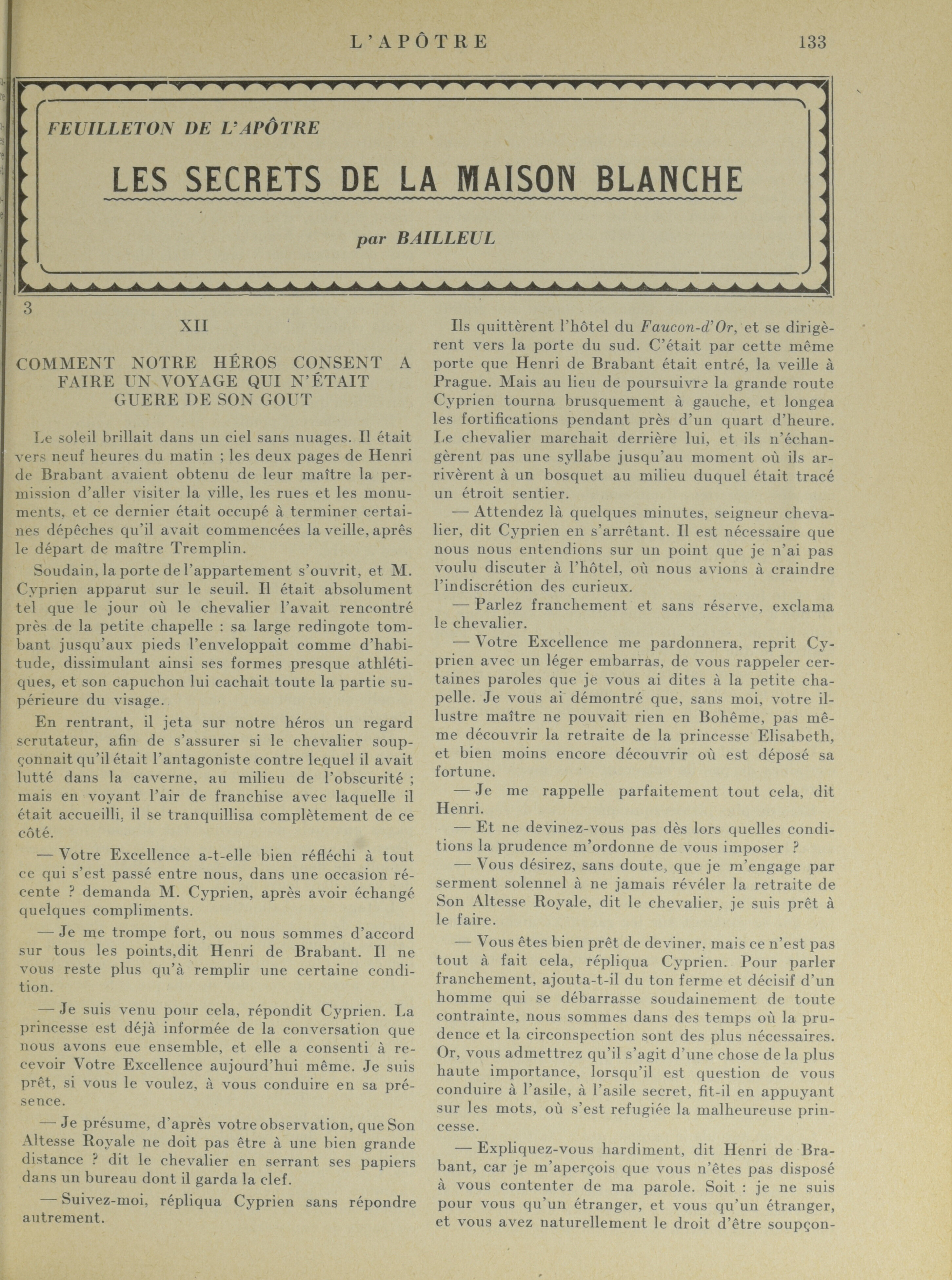 L'APÔTRE 133

FEUILLETON DE L'APÔTRE

LES SECRETS DE LA MAISON BLANCHE

par BAILLEUL

3

XII

COMMENT NOTRE HÉROS CONSENT A FAIRE UN VOYAGE QUI N'ÉTAIT GUERE DE SON GOUT

Le soleil brillait dans un ciel sans nuages. Il était vers neuf heures du matin ; les deux pages de Henri de Brabant avaient obtenu de leur maître la permission d'aller visiter la ville, les rues et les monuments, et ce dernier était occupé à terminer certaines dépêches qu'il avait commencées la veille, après le départ de maître Tremplin.

Soudain, la porte de l'appartement s'ouvrit, et M. Cyprien apparut sur le seuil. Il était absolument tel que le jour où le chevalier l'avait rencontré près de la petite chapelle : sa large redingote tombant jusqu'aux pieds l'enveloppait comme d'habitude, dissimulant ainsi ses formes presque athlétiques, et son capuchon lui cachait toute la partie supérieure du visage.

En rentrant, il jeta sur notre héros un regard scrutateur, afin de s'assurer si le chevalier soupçonnait qu'il était l'antagoniste contre lequel il avait lutté dans la caverne, au milieu de l'obscurité ; mais en voyant l'air de franchise avec laquelle il était accueilli, il se tranquillisa complètement de ce côté.

— Votre Excellence a-t-elle bien réfléchi à tout ce qui s'est passé entre nous, dans une occasion récente ? demanda M. Cyprien, après avoir échangé quelques compliments.

— Je me trompe fort, ou nous sommes d'accord sur tous les points,dit Henri de Brabant. Il ne vous reste plus qu'à remplir une certaine condition.

— Je suis venu pour cela, répondit Cyprien. La princesse est déjà informée de la conversation que nous avons eue ensemble, et elle a consenti à recevoir Votre Excellence aujourd'hui même. Je suis prêt, si vous le voulez, à vous conduire en sa présence.

— Je présume, d'après votre observation, que Son Altesse Royale ne doit pas être à une bien grande distance ? dit le chevalier en serrant ses papiers dans un bureau dont il garda la clef.

— Suivez-moi, répliqua Cyprien sans répondre autrement.

Ils quittèrent l'hôtel du Faucon-d'Or, et se dirigèrent vers la porte du sud. C'était par cette même porte que Henri de Brabant était entré, la veille à Prague. Mais au lieu de poursuivre la grande route Cyprien tourna brusquement à gauche, et longea les fortifications pendant près d'un quart d'heure. Le chevalier marchait derrière lui, et ils n'échangèrent pas une syllabe jusqu'au moment où ils arrivèrent à un bosquet au milieu duquel était tracé un étroit sentier.

— Attendez là quelques minutes, seigneur chevalier, dit Cyprien en s'arrêtant. Il est nécessaire que nous nous entendions sur un point que je n'ai pas voulu discuter à l'hôtel, où nous avions à craindre l'indiscrétion des curieux.

— Parlez franchement et sans réserve, exclama le chevalier.

— Votre Excellence me pardonnera, reprit Cyprien avec un léger embarras, de vous rappeler certaines paroles que je vous ai dites à la petite chapelle. Je vous ai démontré que, sans moi, votre illustre maître ne pouvait rien en Bohême, pas même découvrir la retraite de la princesse Elisabeth, et bien moins encore découvrir où est déposé sa fortune.

— Je me rappelle parfaitement tout cela, dit Henri.

— Et ne devinez-vous pas dès lors quelles conditions la prudence m'ordonne de vous imposer ?

— Vous désirez, sans doute, que je m'engage par serment solennel à ne jamais révéler la retraite de Son Altesse Royale, dit le chevalier, je suis prêt à le faire.

— Vous êtes bien prêt de deviner, mais ce n'est pas tout à fait cela, répliqua Cyprien. Pour parler franchement, ajouta-t-il du ton ferme et décisif d'un homme qui se débarrasse soudainement de toute contrainte, nous sommes dans des temps où la prudence et la circonspection sont des plus nécessaires. Or, vous admettrez qu'il s'agit d'une chose de la plus haute importance, lorsqu'il est question de vous conduire à l'asile, à l'asile secret, fit-il en appuyant sur les mots, où s'est refugiée la malheureuse princesse.

— Expliquez-vous hardiment, dit Henri de Brabant, car je m'aperçois que vous n'êtes pas disposé à vous contenter de ma parole. Soit : je ne suis pour vous qu'un étranger, et vous qu'un étranger, et vous avez naturellement le droit d'être soupçon-